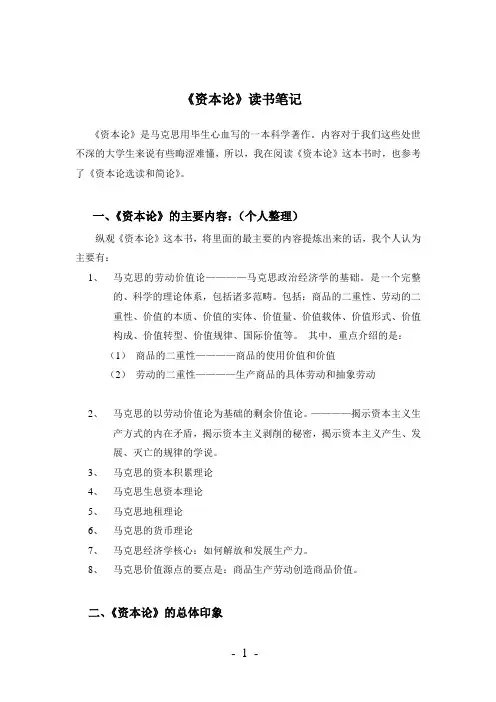 《资本论》读书笔记

《资本论》是马克思用毕生心血写的一本科学著作，内容对于我们这些处世不深的大学生来说有些晦涩难懂，所以，我在阅读《资本论》这本书时，也参考了《资本论选读和简论》。

一、《资本论》的主要内容：（个人整理）

纵观《资本论》这本书，将里面的最主要的内容提炼出来的话，我个人认为主要有：

1、 马克思的劳动价值论————马克思政治经济学的基础。是一个完整的、科学的理论体系，包括诸多范畴。包括：商品的二重性、劳动的二重性、价值的本质、价值的实体、价值量、价值载体、价值形式、价值构成、价值转型、价值规律、国际价值等。 其中，重点介绍的是：

（1） 商品的二重性————商品的使用价值和价值

（2） 劳动的二重性————生产商品的具体劳动和抽象劳动

2、 马克思的以劳动价值论为基础的剩余价值论。————揭示资本主义生产方式的内在矛盾，揭示资本主义剥削的秘密，揭示资本主义产生、发展、灭亡的规律的学说。

3、 马克思的资本积累理论

4、 马克思生息资本理论

5、 马克思地租理论

6、 马克思的货币理论

7、 马克思经济学核心：如何解放和发展生产力。

8、 马克思价值源点的要点是：商品生产劳动创造商品价值。

二、《资本论》的总体印象

- 1 -